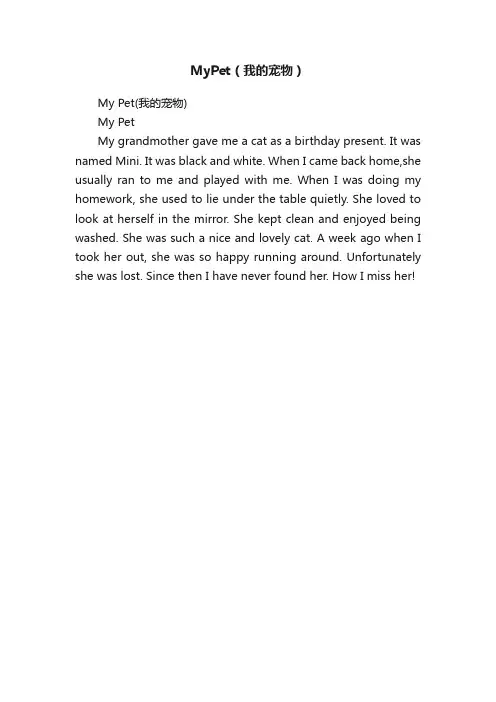 MyPet（我的宠物）

My Pet(我的宠物)

My Pet

My grandmother gave me a cat as a birthday present. It was named Mini. It was black and white. When I came back home,she usually ran to me and played with me. When I was doing my homework, she used to lie under the table quietly. She loved to look at herself in the mirror. She kept clean and enjoyed being washed. She was such a nice and lovely cat. A week ago when I took her out, she was so happy running around. Unfortunately she was lost. Since then I have never found her. How I miss her!